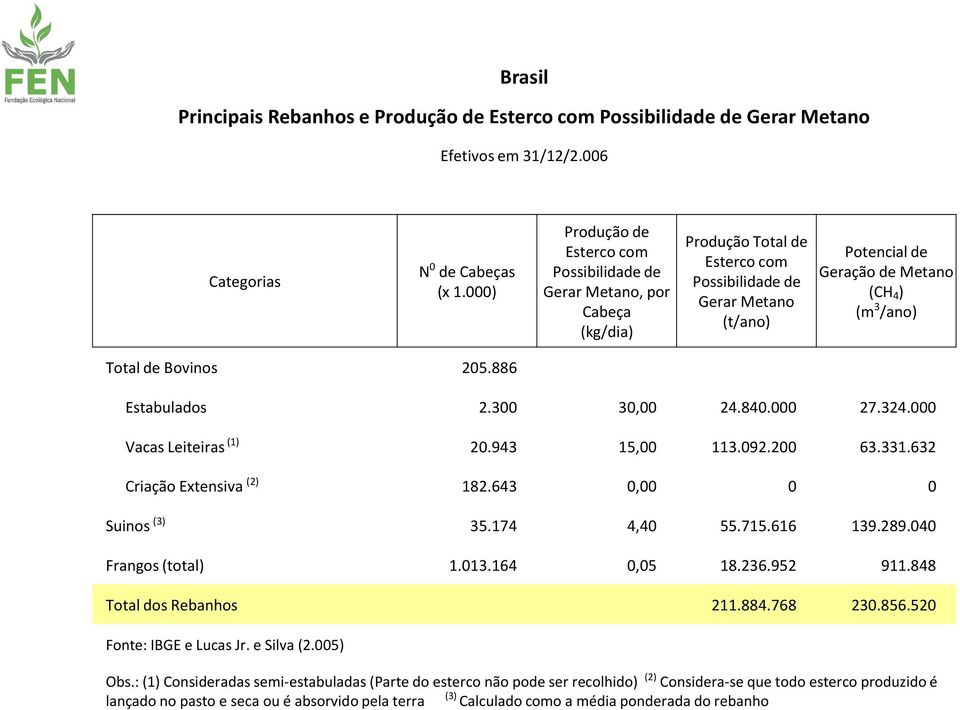 FEN
Fundação Ecológica Nacional

Brasil

Principais Rebanhos e Produção de Esterco com Possibilidade de Gerar Metano

Efetivos em 31/12/2.006

| Categorias | $N^0$ de Cabeças (x 1.000) | Produção de Esterco com Possibilidade de Gerar Metano, por Cabeça (kg/dia) | Produção Total de Esterco com Possibilidade de Gerar Metano (t/ano) | Potencial de Geração de Metano ($CH_4$) ($m^3$/ano) |
|---|---|---|---|---|
| Total de Bovinos | 205.886 | | | |
| Estabulados | 2.300 | 30,00 | 24.840.000 | 27.324.000 |
| Vacas Leiteiras $^{(1)}$ | 20.943 | 15,00 | 113.092.200 | 63.331.632 |
| Criação Extensiva $^{(2)}$ | 182.643 | 0,00 | 0 | 0 |
| Suinos $^{(3)}$ | 35.174 | 4,40 | 55.715.616 | 139.289.040 |
| Frangos (total) | 1.013.164 | 0,05 | 18.236.952 | 911.848 |
| Total dos Rebanhos | | | 211.884.768 | 230.856.520 |

Fonte: IBGE e Lucas Jr. e Silva (2.005)

Obs.: (1) Consideradas semi-estabuladas (Parte do esterco não pode ser recolhido) $^{(2)}$ Considera-se que todo esterco produzido é lançado no pasto e seca ou é absorvido pela terra $^{(3)}$ Calculado como a média ponderada do rebanho